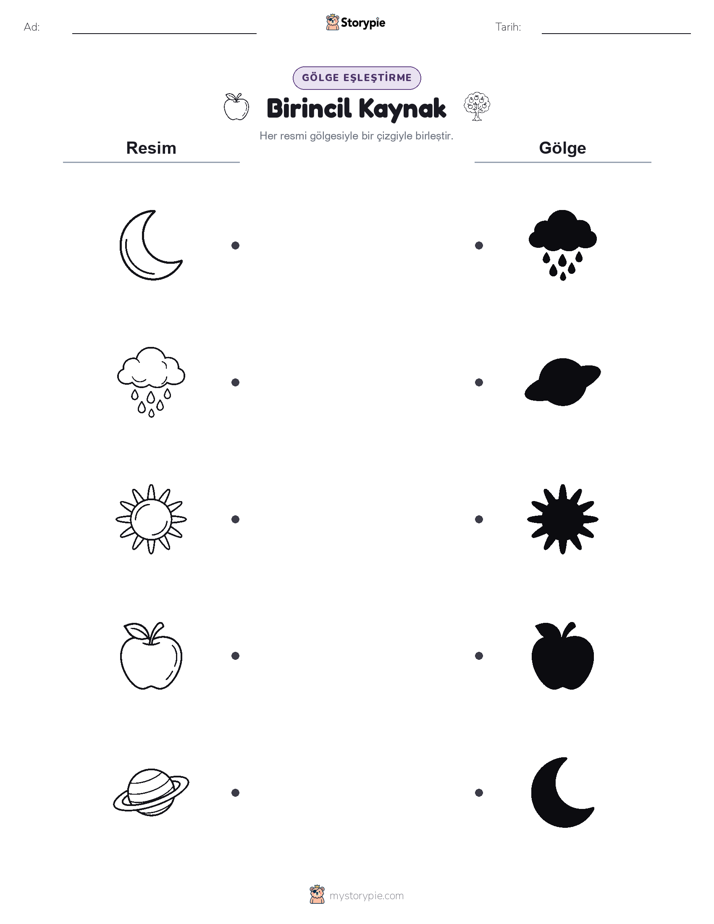 Ad: ____ Storypie Tarih: ____

GÖLGE EŞLEŞTİRME

Birincil Kaynak

Her resmi gölgesiyle bir çizgiyle birleştir.

Resim

Gölge

mystorypie.com